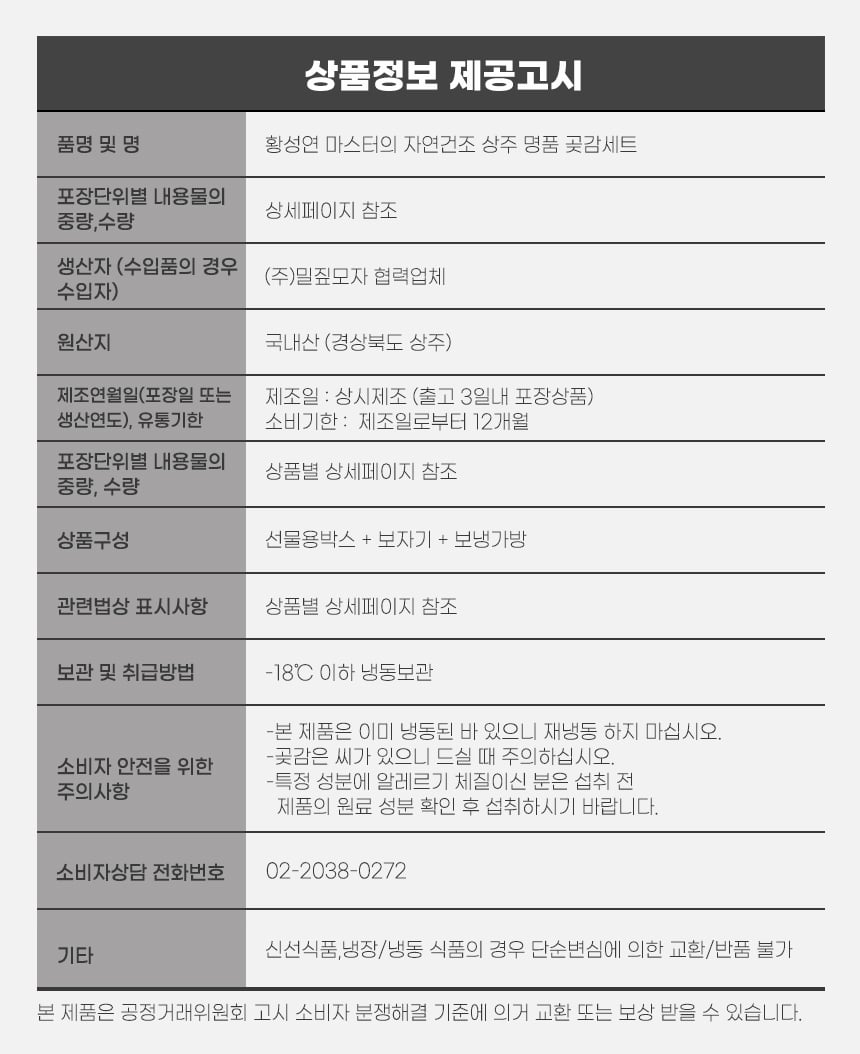 상품정보 제공고시

| 품명 및 명 | 황성연 마스터의 자연건조 상주 명품 곶감세트 |
|---|---|
| 포장단위별 내용물의 중량,수량 | 상세페이지 참조 |
| 생산자 (수입품의 경우 수입자) | (주)밀짚모자 협력업체 |
| 원산지 | 국내산 (경상북도 상주) |
| 제조연월일(포장일 또는 생산연도), 유통기한 | 제조일 : 상시제조 (출고 3일내 포장상품) 소비기한 : 제조일로부터 12개월 |
| 포장단위별 내용물의 중량, 수량 | 상품별 상세페이지 참조 |
| 상품구성 | 선물용박스 + 보자기 + 보냉가방 |
| 관련법상 표시사항 | 상품별 상세페이지 참조 |
| 보관 및 취급방법 | -18℃ 이하 냉동보관 |
| 소비자 안전을 위한 주의사항 | -본 제품은 이미 냉동된 바 있으니 재냉동 하지 마십시오. -곶감은 씨가 있으니 드실 때 주의하십시오. -특정 성분에 알레르기 체질이신 분은 섭취 전 제품의 원료 성분 확인 후 섭취하시기 바랍니다. |
| 소비자상담 전화번호 | 02-2038-0272 |
| 기타 | 신선식품,냉장/냉동 식품의 경우 단순변심에 의한 교환/반품 불가 |

본 제품은 공정거래위원회 고시 소비자 분쟁해결 기준에 의거 교환 또는 보상 받을 수 있습니다.